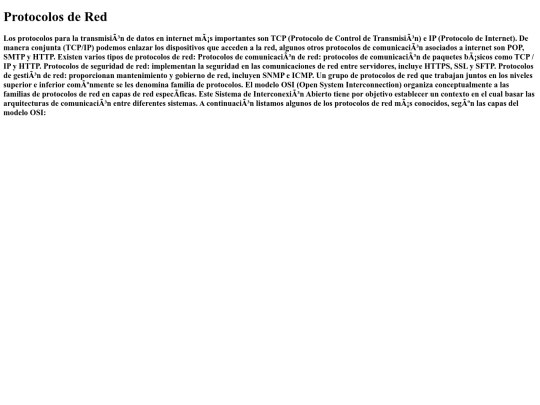 Protocolos de Red

Los protocolos para la transmisiÃ³n de datos en internet mÃ¡s importantes son TCP (Protocolo de Control de TransmisiÃ³n) e IP (Protocolo de Internet). De manera conjunta (TCP/IP) podemos enlazar los dispositivos que acceden a la red, algunos otros protocolos de comunicaciÃ³n asociados a internet son POP, SMTP y HTTP. Existen varios tipos de protocolos de red: Protocolos de comunicaciÃ³n de red: protocolos de comunicaciÃ³n de paquetes bÃ¡sicos como TCP / IP y HTTP. Protocolos de seguridad de red: implementan la seguridad en las comunicaciones de red entre servidores, incluye HTTPS, SSL y SFTP. Protocolos de gestiÃ³n de red: proporcionan mantenimiento y gobierno de red, incluyen SNMP e ICMP. Un grupo de protocolos de red que trabajan juntos en los niveles superior e inferior comÃºnmente se les denomina familia de protocolos. El modelo OSI (Open System Interconnection) organiza conceptualmente a las familias de protocolos de red en capas de red especÃ­ficas. Este Sistema de InterconexiÃ³n Abierto tiene por objetivo establecer un contexto en el cual basar las arquitecturas de comunicaciÃ³n entre diferentes sistemas. A continuaciÃ³n listamos algunos de los protocolos de red mÃ¡s conocidos, segÃºn las capas del modelo OSI: